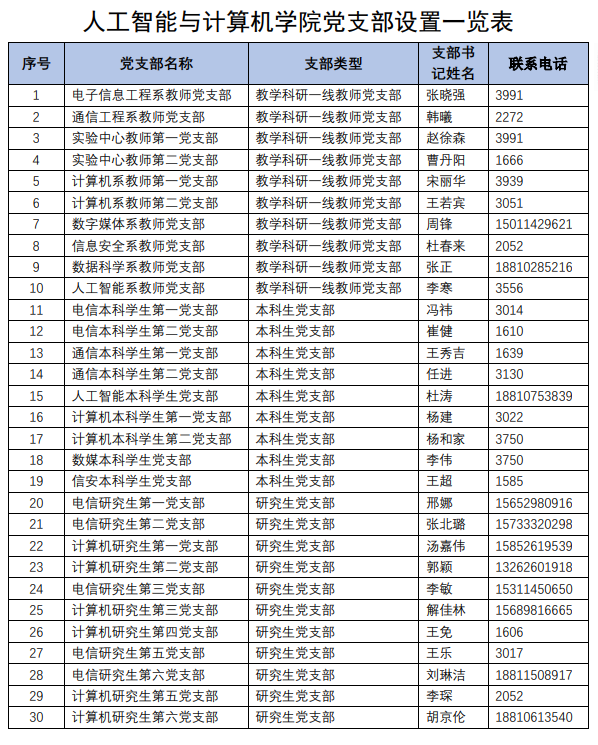 人工智能与计算机学院党支部设置一览表

| 序号 | 党支部名称 | 支部类型 | 支部书记姓名 | 联系电话 |
|---|---|---|---|---|
| 1 | 电子信息工程系教师党支部 | 教学科研一线教师党支部 | 张晓强 | 3991 |
| 2 | 通信工程系教师党支部 | 教学科研一线教师党支部 | 韩曦 | 2272 |
| 3 | 实验中心教师第一党支部 | 教学科研一线教师党支部 | 赵徐森 | 3991 |
| 4 | 实验中心教师第二党支部 | 教学科研一线教师党支部 | 曹丹阳 | 1666 |
| 5 | 计算机系教师第一党支部 | 教学科研一线教师党支部 | 宋丽华 | 3939 |
| 6 | 计算机系教师第二党支部 | 教学科研一线教师党支部 | 王若宾 | 3051 |
| 7 | 数字媒体系教师党支部 | 教学科研一线教师党支部 | 周锋 | 15011429621 |
| 8 | 信息安全系教师党支部 | 教学科研一线教师党支部 | 杜春来 | 2052 |
| 9 | 数据科学系教师党支部 | 教学科研一线教师党支部 | 张正 | 18810285216 |
| 10 | 人工智能系教师党支部 | 教学科研一线教师党支部 | 李寒 | 3556 |
| 11 | 电信本科学生第一党支部 | 本科生党支部 | 冯祎 | 3014 |
| 12 | 电信本科学生第二党支部 | 本科生党支部 | 崔健 | 1610 |
| 13 | 通信本科学生第一党支部 | 本科生党支部 | 王秀吉 | 1639 |
| 14 | 通信本科学生第二党支部 | 本科生党支部 | 任进 | 3130 |
| 15 | 人工智能本科学生党支部 | 本科生党支部 | 杜涛 | 18810753839 |
| 16 | 计算机本科学生第一党支部 | 本科生党支部 | 杨建 | 3022 |
| 17 | 计算机本科学生第二党支部 | 本科生党支部 | 杨和家 | 3750 |
| 18 | 数媒本科学生党支部 | 本科生党支部 | 李伟 | 3750 |
| 19 | 信安本科学生党支部 | 本科生党支部 | 王超 | 1585 |
| 20 | 电信研究生第一党支部 | 研究生党支部 | 邢娜 | 15652980916 |
| 21 | 电信研究生第二党支部 | 研究生党支部 | 张北璐 | 15733320298 |
| 22 | 计算机研究生第一党支部 | 研究生党支部 | 汤嘉伟 | 15852619539 |
| 23 | 计算机研究生第二党支部 | 研究生党支部 | 郭颖 | 13262601918 |
| 24 | 电信研究生第三党支部 | 研究生党支部 | 李敏 | 15311450650 |
| 25 | 计算机研究生第三党支部 | 研究生党支部 | 解佳林 | 15689816665 |
| 26 | 计算机研究生第四党支部 | 研究生党支部 | 王免 | 1606 |
| 27 | 电信研究生第五党支部 | 研究生党支部 | 王乐 | 3017 |
| 28 | 电信研究生第六党支部 | 研究生党支部 | 刘琳洁 | 18811508917 |
| 29 | 计算机研究生第五党支部 | 研究生党支部 | 李琛 | 2052 |
| 30 | 计算机研究生第六党支部 | 研究生党支部 | 胡京伦 | 18810613540 |